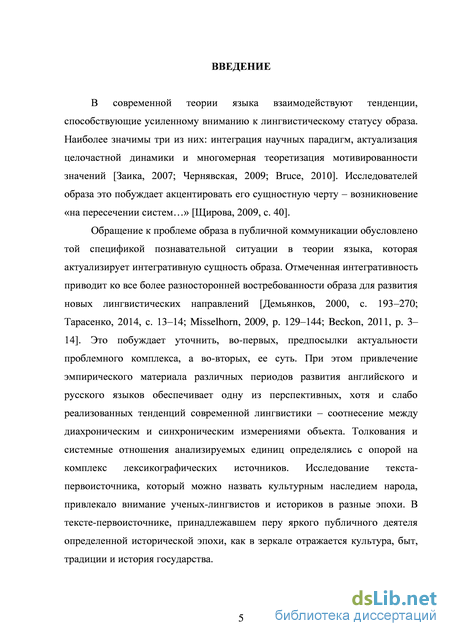 ВВЕДЕНИЕ

В современной теории языка взаимодействуют тенденции, способствующие усиленному вниманию к лингвистическому статусу образа. Наиболее значимы три из них: интеграция научных парадигм, актуализация целочастной динамики и многомерная теоретизация мотивированности значений [Заика, 2007; Чернявская, 2009; Bruce, 2010]. Исследователей образа это побуждает акцентировать его сущностную черту – возникновение «на пересечении систем…» [Щирова, 2009, с. 40].

Обращение к проблеме образа в публичной коммуникации обусловлено той спецификой познавательной ситуации в теории языка, которая актуализирует интегративную сущность образа. Отмеченная интегративность приводит ко все более разносторонней востребованности образа для развития новых лингвистических направлений [Демьянков, 2000, с. 193–270; Тарасенко, 2014, с. 13–14; Misselhorn, 2009, p. 129–144; Beckon, 2011, p. 3–14]. Это побуждает уточнить, во-первых, предпосылки актуальности проблемного комплекса, а во-вторых, ее суть. При этом привлечение эмпирического материала различных периодов развития английского и русского языков обеспечивает одну из перспективных, хотя и слабо реализованных тенденций современной лингвистики – соотнесение между диахроническим и синхроническим измерениями объекта. Толкования и системные отношения анализируемых единиц определялись с опорой на комплекс лексикографических источников. Исследование текста-первоисточника, который можно назвать культурным наследием народа, привлекало внимание ученых-лингвистов и историков в разные эпохи. В тексте-первоисточнике, принадлежавшем перу яркого публичного деятеля определенной исторической эпохи, как в зеркале отражается культура, быт, традиции и история государства.

5

dsLib.net
библиотека диссертаций